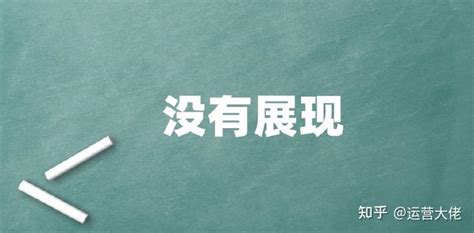 没有展现

知乎 @运营大佬